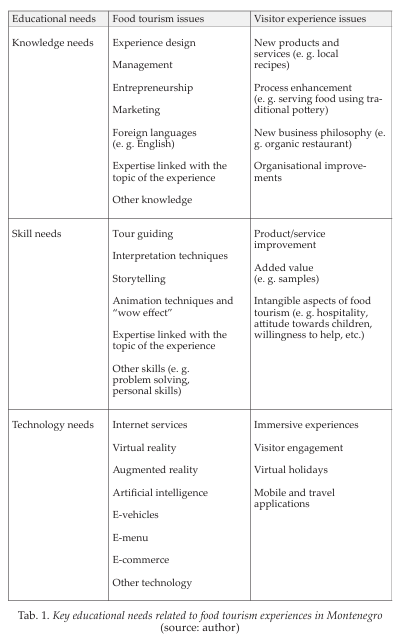 | Educational needs | Food tourism issues | Visitor experience issues |
|---|---|---|
| Knowledge needs | Experience design<br><br>Management<br><br>Entrepreneurship<br><br>Marketing<br><br>Foreign languages (e. g. English)<br><br>Expertise linked with the topic of the experience<br><br>Other knowledge | New products and services (e. g. local recipes)<br><br>Process enhancement (e. g. serving food using traditional pottery)<br><br>New business philosophy (e. g. organic restaurant)<br><br>Organisational improvements |
| Skill needs | Tour guiding<br><br>Interpretation techniques<br><br>Storytelling<br><br>Animation techniques and "wow effect"<br><br>Expertise linked with the topic of the experience<br><br>Other skills (e. g. problem solving, personal skills) | Product/service improvement<br><br>Added value (e. g. samples)<br><br>Intangible aspects of food tourism (e. g. hospitality, attitude towards children, willingness to help, etc.) |
| Technology needs | Internet services<br><br>Virtual reality<br><br>Augmented reality<br><br>Artificial intelligence<br><br>E-vehicles<br><br>E-menu<br><br>E-commerce<br><br>Other technology | Immersive experiences<br><br>Visitor engagement<br><br>Virtual holidays<br><br>Mobile and travel applications |

Tab. 1. Key educational needs related to food tourism experiences in Montenegro (source: author)